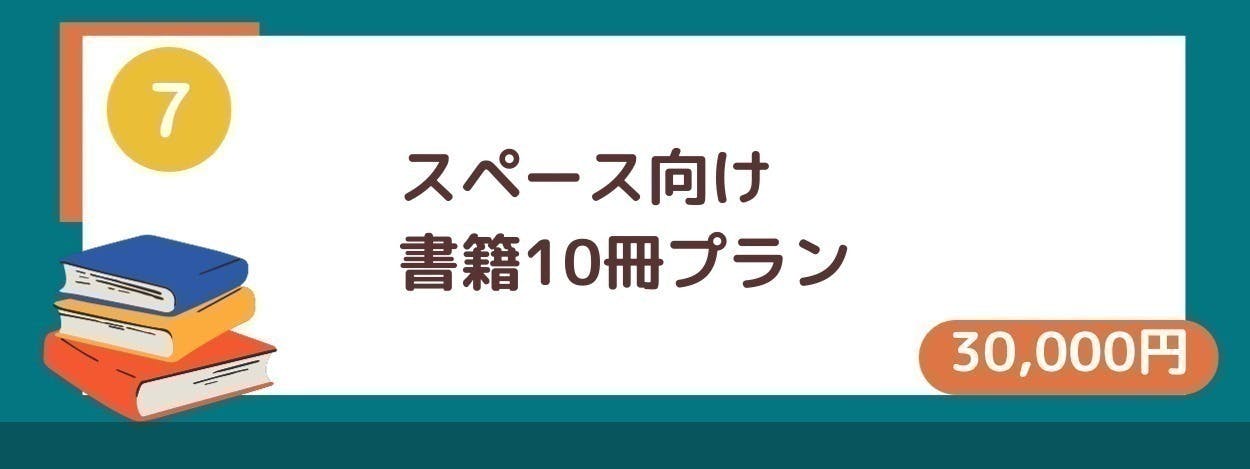 7

スペース向け
書籍10冊プラン

30,000円